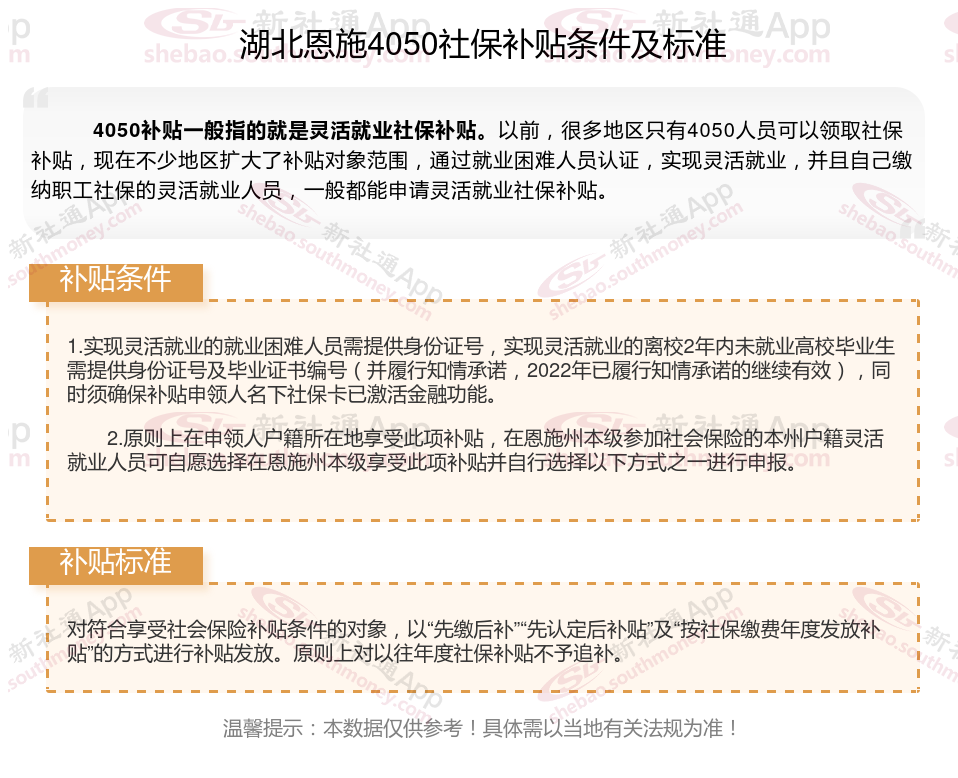 湖北恩施4050社保补贴条件及标准

4050补贴一般指的就是灵活就业社保补贴。以前，很多地区只有4050人员可以领取社保补贴，现在不少地区扩大了补贴对象范围，通过就业困难人员认证，实现灵活就业，并且自己缴纳职工社保的灵活就业人员，一般都能申请灵活就业社保补贴。

补贴条件

1.实现灵活就业的就业困难人员需提供身份证号，实现灵活就业的离校2年内未就业高校毕业生需提供身份证号及毕业证书编号（并履行知情承诺，2022年已履行知情承诺的继续有效），同时须确保补贴申领人名下社保卡已激活金融功能。

2.原则上在申领人户籍所在地享受此项补贴，在恩施州本级参加社会保险的本州户籍灵活就业人员可自愿选择在恩施州本级享受此项补贴并自行选择以下方式之一进行申报。

补贴标准

对符合享受社会保险补贴条件的对象，以“先缴后补”“先认定后补贴”及“按社保缴费年度发放补贴”的方式进行补贴发放。原则上对以往年度社保补贴不予追补。

温馨提示：本数据仅供参考！具体需以当地有关法规为准！

新社通App shebao.southmoney.com